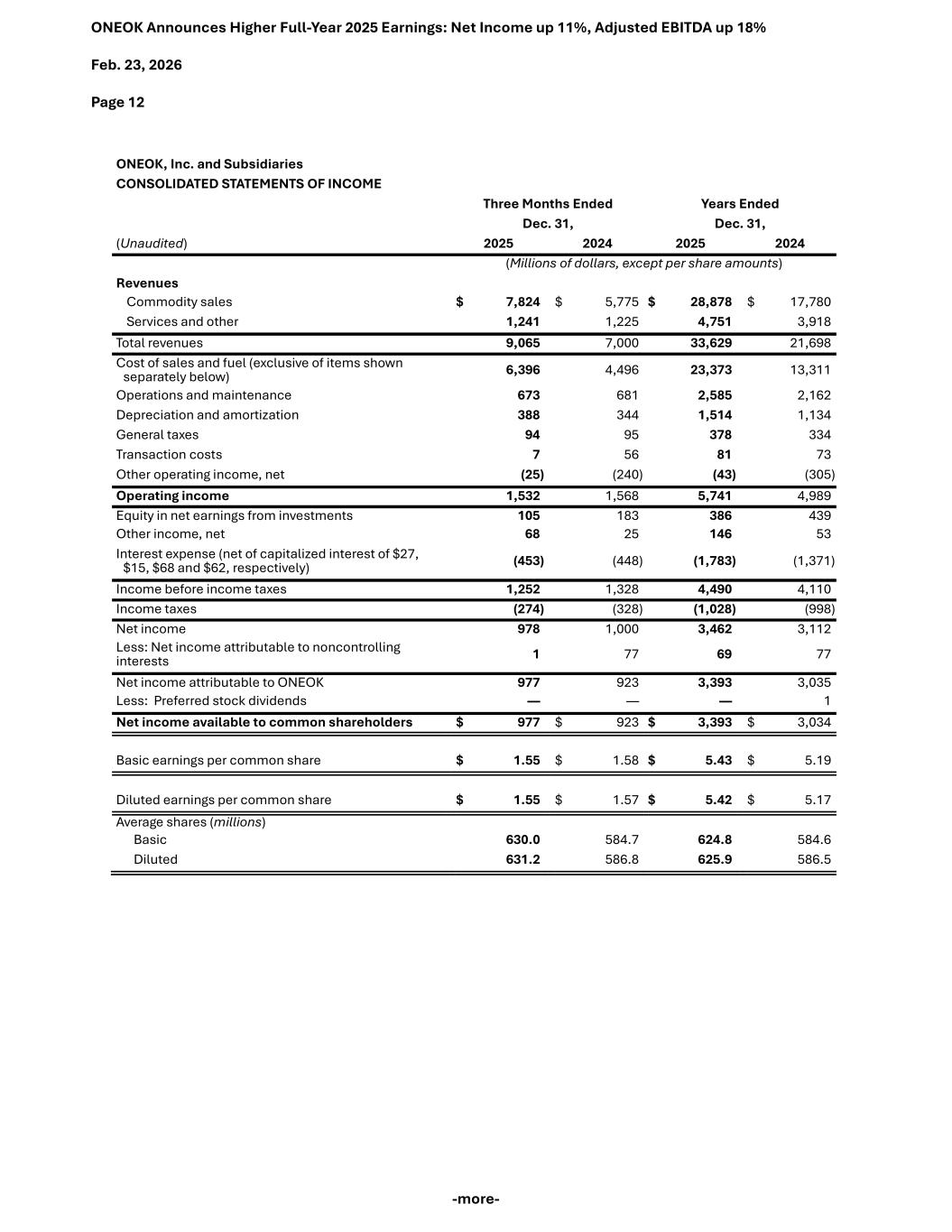 ONEOK Announces Higher Full-Year 2025 Earnings: Net Income up 11%, Adjusted EBITDA up 18%

Feb. 23, 2026

Page 12

ONEOK, Inc. and Subsidiaries
CONSOLIDATED STATEMENTS OF INCOME

| (Unaudited) | Three Months Ended Dec. 31, 2025 | Three Months Ended Dec. 31, 2024 | Years Ended Dec. 31, 2025 | Years Ended Dec. 31, 2024 |
|---|---|---|---|---|
| | (Millions of dollars, except per share amounts) | | | |
| Revenues | | | | |
| Commodity sales | $ 7,824 | $ 5,775 | $ 28,878 | $ 17,780 |
| Services and other | 1,241 | 1,225 | 4,751 | 3,918 |
| Total revenues | 9,065 | 7,000 | 33,629 | 21,698 |
| Cost of sales and fuel (exclusive of items shown separately below) | 6,396 | 4,496 | 23,373 | 13,311 |
| Operations and maintenance | 673 | 681 | 2,585 | 2,162 |
| Depreciation and amortization | 388 | 344 | 1,514 | 1,134 |
| General taxes | 94 | 95 | 378 | 334 |
| Transaction costs | 7 | 56 | 81 | 73 |
| Other operating income, net | (25) | (240) | (43) | (305) |
| Operating income | 1,532 | 1,568 | 5,741 | 4,989 |
| Equity in net earnings from investments | 105 | 183 | 386 | 439 |
| Other income, net | 68 | 25 | 146 | 53 |
| Interest expense (net of capitalized interest of $27, $15, $68 and $62, respectively) | (453) | (448) | (1,783) | (1,371) |
| Income before income taxes | 1,252 | 1,328 | 4,490 | 4,110 |
| Income taxes | (274) | (328) | (1,028) | (998) |
| Net income | 978 | 1,000 | 3,462 | 3,112 |
| Less: Net income attributable to noncontrolling interests | 1 | 77 | 69 | 77 |
| Net income attributable to ONEOK | 977 | 923 | 3,393 | 3,035 |
| Less: Preferred stock dividends | — | — | — | 1 |
| Net income available to common shareholders | $ 977 | $ 923 | $ 3,393 | $ 3,034 |
| Basic earnings per common share | $ 1.55 | $ 1.58 | $ 5.43 | $ 5.19 |
| Diluted earnings per common share | $ 1.55 | $ 1.57 | $ 5.42 | $ 5.17 |
| Average shares (millions) | | | | |
| Basic | 630.0 | 584.7 | 624.8 | 584.6 |
| Diluted | 631.2 | 586.8 | 625.9 | 586.5 |

-more-